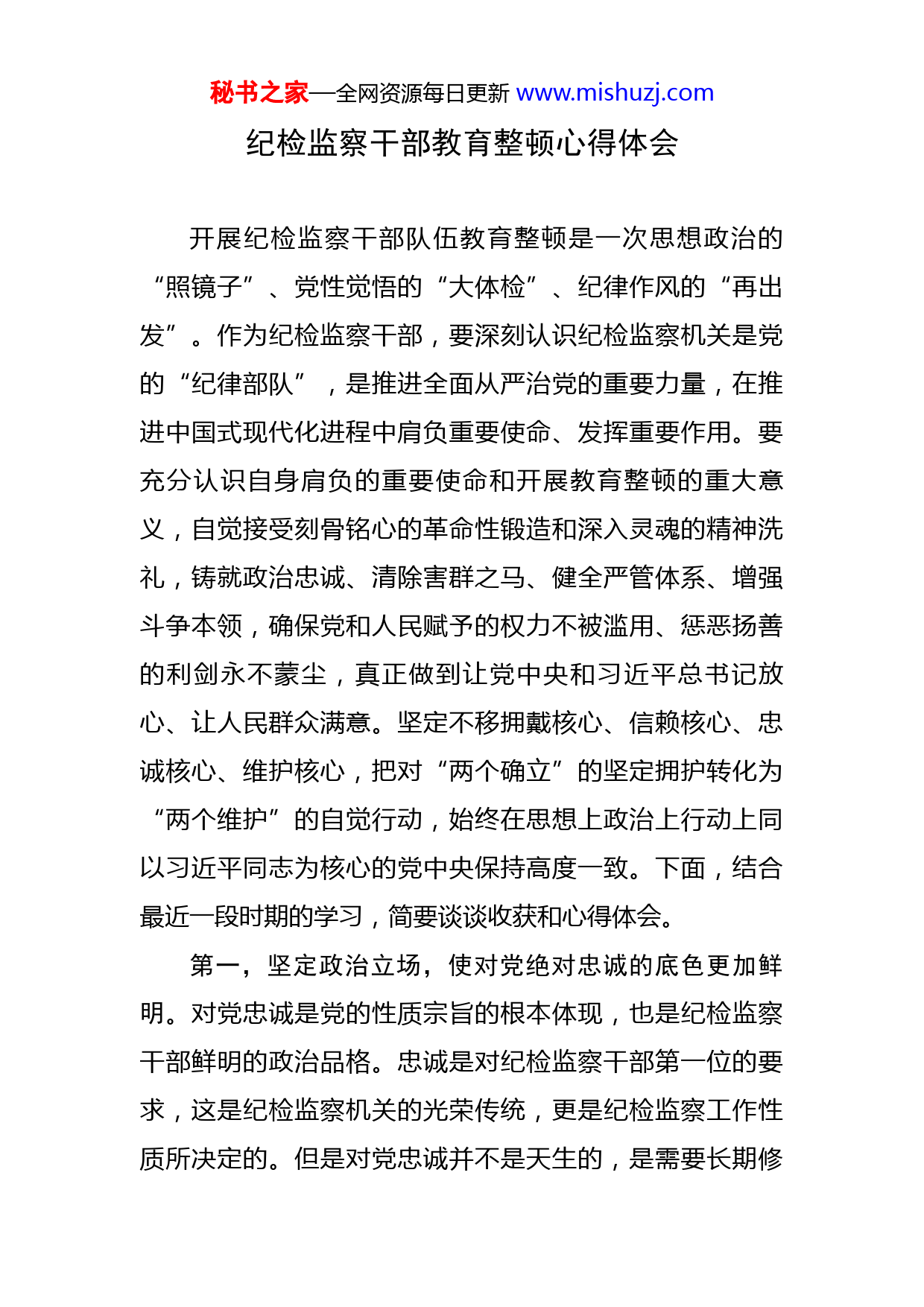 秘书之家—全网资源每日更新 www.mishuzj.com

纪检监察干部教育整顿心得体会

开展纪检监察干部队伍教育整顿是一次思想政治的“照镜子”、党性觉悟的“大体检”、纪律作风的“再出发”。作为纪检监察干部，要深刻认识纪检监察机关是党的“纪律部队”，是推进全面从严治党的重要力量，在推进中国式现代化进程中肩负重要使命、发挥重要作用。要充分认识自身肩负的重要使命和开展教育整顿的重大意义，自觉接受刻骨铭心的革命性锻造和深入灵魂的精神洗礼，铸就政治忠诚、清除害群之马、健全严管体系、增强斗争本领，确保党和人民赋予的权力不被滥用、惩恶扬善的利剑永不蒙尘，真正做到让党中央和习近平总书记放心、让人民群众满意。坚定不移拥戴核心、信赖核心、忠诚核心、维护核心，把对“两个确立”的坚定拥护转化为“两个维护”的自觉行动，始终在思想上政治上行动上同以习近平同志为核心的党中央保持高度一致。下面，结合最近一段时期的学习，简要谈谈收获和心得体会。

第一，坚定政治立场，使对党绝对忠诚的底色更加鲜明。对党忠诚是党的性质宗旨的根本体现，也是纪检监察干部鲜明的政治品格。忠诚是对纪检监察干部第一位的要求，这是纪检监察机关的光荣传统，更是纪检监察工作性质所决定的。但是对党忠诚并不是天生的，是需要长期修